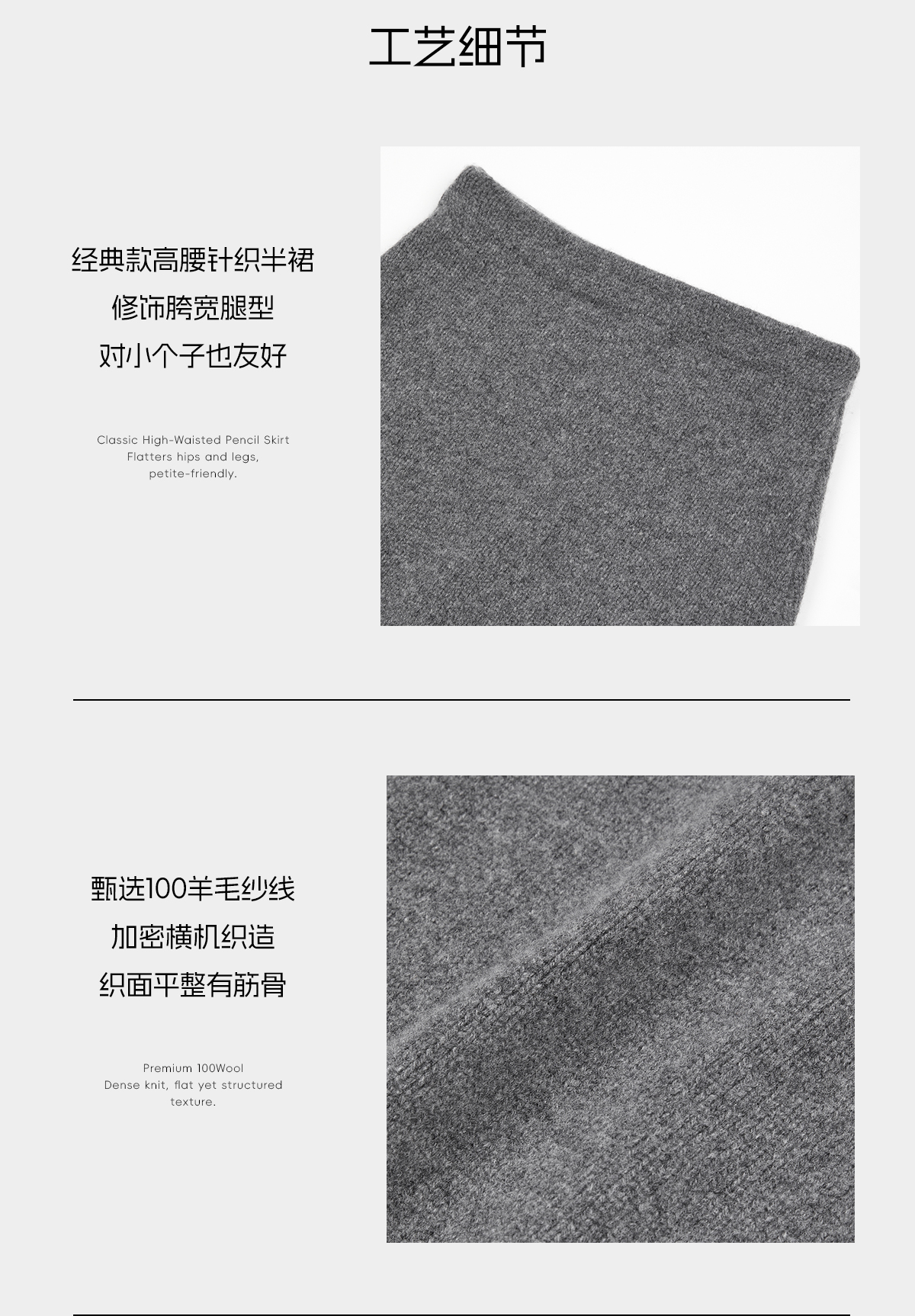 工艺细节

经典款高腰针织半裙
修饰胯宽腿型
对小个子也友好

Classic High-Waisted Pencil Skirt
Flatters hips and legs,
petite-friendly.

甄选100羊毛纱线
加密横机织造
织面平整有筋骨

Premium 100Wool
Dense knit, flat yet structured
texture.